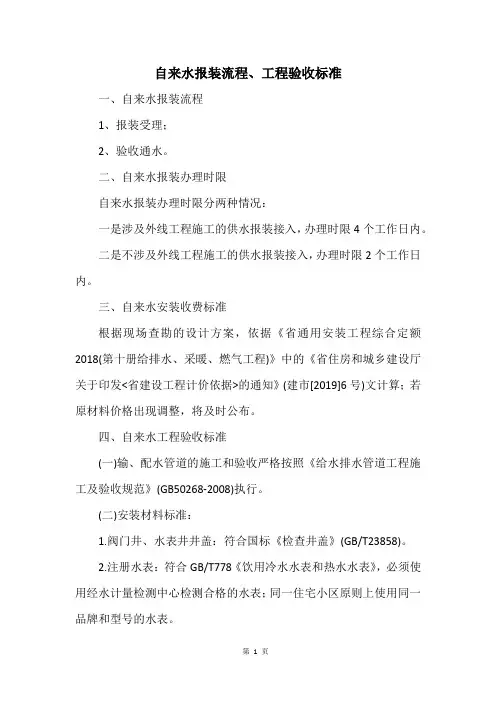 自来水报装流程、工程验收标准

一、自来水报装流程

1、报装受理；

2、验收通水。

二、自来水报装办理时限

自来水报装办理时限分两种情况：

一是涉及外线工程施工的供水报装接入，办理时限 4 个工作日内。

二是不涉及外线工程施工的供水报装接入，办理时限 2 个工作日内。

三、自来水安装收费标准

根据现场查勘的设计方案，依据《省通用安装工程综合定额 2018(第十册给排水、采暖、燃气工程)》中的《省住房和城乡建设厅关于印发<省建设工程计价依据>的通知》(建市[2019]6 号)文计算；若原材料价格出现调整，将及时公布。

四、自来水工程验收标准

(一)输、配水管道的施工和验收严格按照《给水排水管道工程施工及验收规范》(GB50268-2008)执行。

(二)安装材料标准：

1.阀门井、水表井井盖：符合国标《检查井盖》(GB/T23858)。

2.注册水表：符合 GB/T778《饮用冷水水表和热水水表》，必须使用经水计量检测中心检测合格的水表；同一住宅小区原则上使用同一品牌和型号的水表。

第 1 页